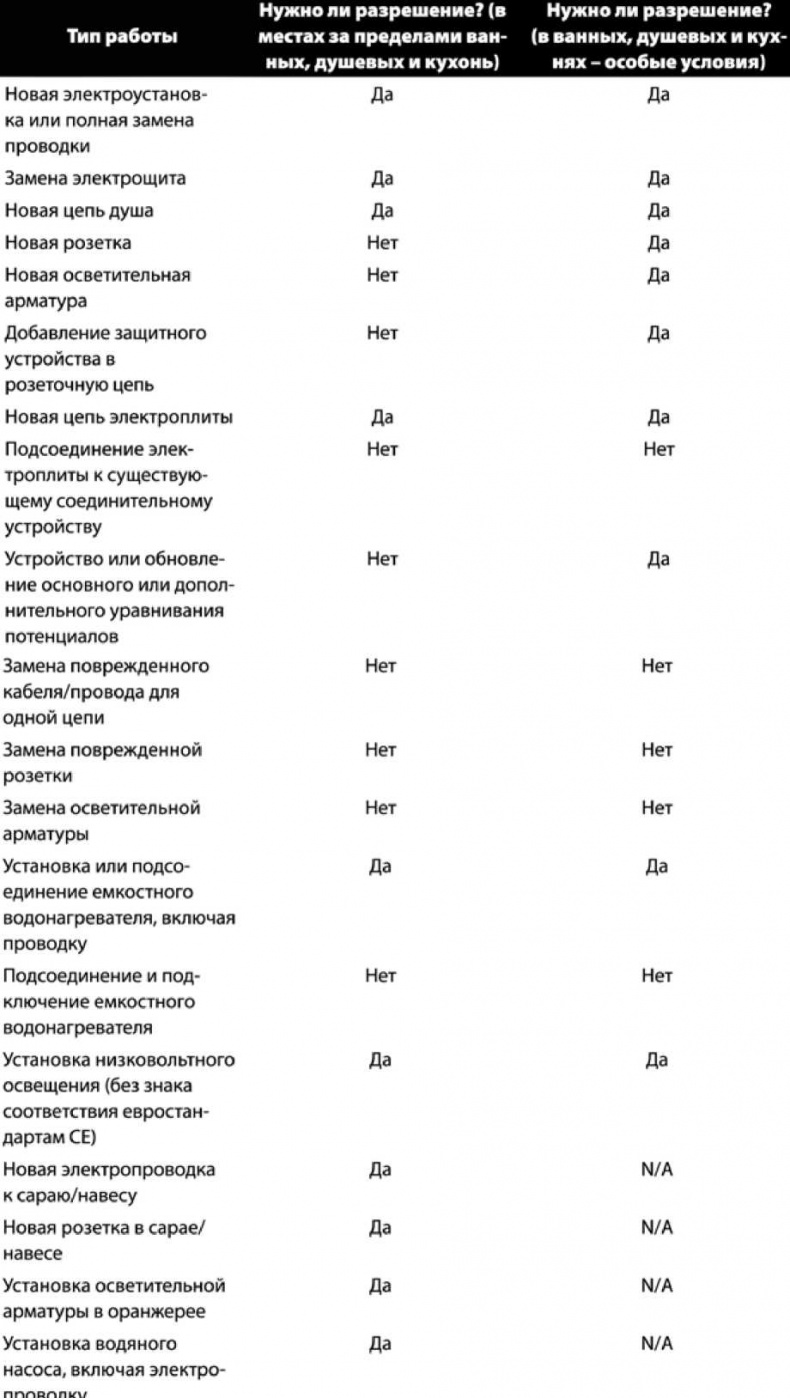 | Тип работы | Нужно ли разрешение? (в местах за пределами ванных, душевых и кухонь) | Нужно ли разрешение? (в ванных, душевых и кухнях – особые условия) |
|---|---|---|
| Новая электроустановка или полная замена проводки | Да | Да |
| Замена электрощита | Да | Да |
| Новая цепь душа | Да | Да |
| Новая розетка | Нет | Да |
| Новая осветительная арматура | Нет | Да |
| Добавление защитного устройства в розеточную цепь | Нет | Да |
| Новая цепь электроплиты | Да | Да |
| Подсоединение электроплиты к существующему соединительному устройству | Нет | Нет |
| Устройство или обновление основного или дополнительного уравнивания потенциалов | Нет | Да |
| Замена поврежденного кабеля/провода для одной цепи | Нет | Нет |
| Замена поврежденной розетки | Нет | Нет |
| Замена осветительной арматуры | Нет | Нет |
| Установка или подсоединение емкостного водонагревателя, включая проводку | Да | Да |
| Подсоединение и подключение емкостного водонагревателя | Нет | Нет |
| Установка низковольтного освещения (без знака соответствия евростандартам CE) | Да | Да |
| Новая электропроводка к сараю/навесу | Да | N/A |
| Новая розетка в сарае/навесе | Да | N/A |
| Установка осветительной арматуры в оранжерее | Да | N/A |
| Установка водяного насоса, включая электропроводку | Да | N/A |